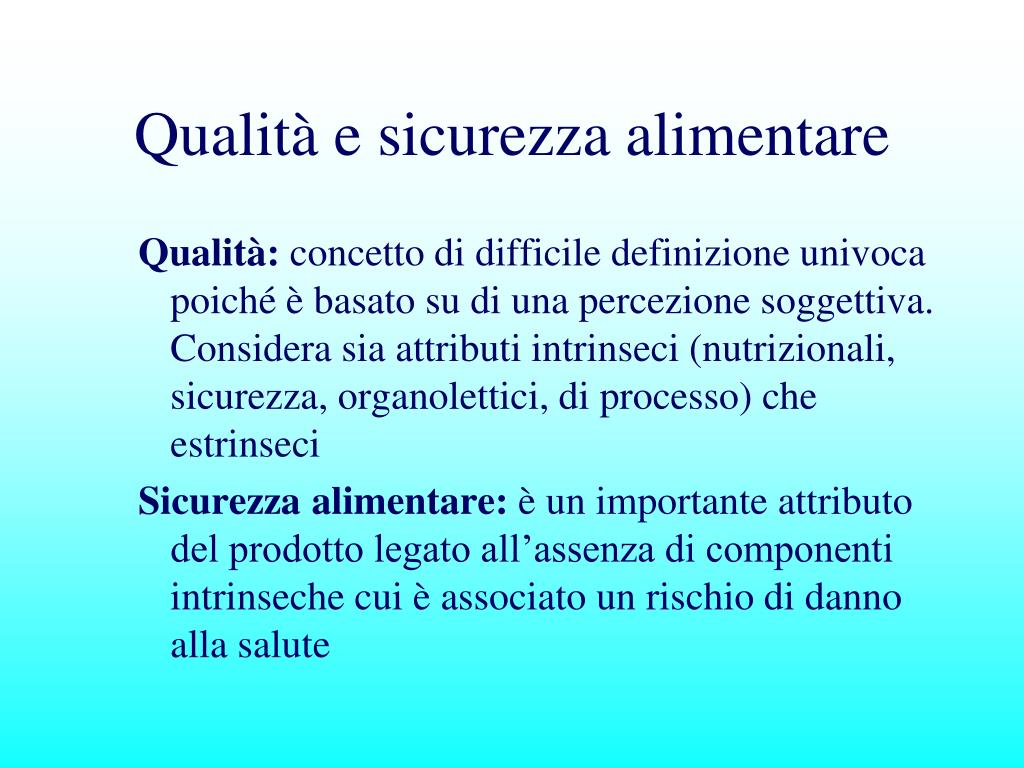 Qualità e sicurezza alimentare

Qualità: concetto di difficile definizione univoca poiché è basato su di una percezione soggettiva. Considera sia attributi intrinseci (nutrizionali, sicurezza, organolettici, di processo) che estrinseci

Sicurezza alimentare: è un importante attributo del prodotto legato all'assenza di componenti intrinseche cui è associato un rischio di danno alla salute